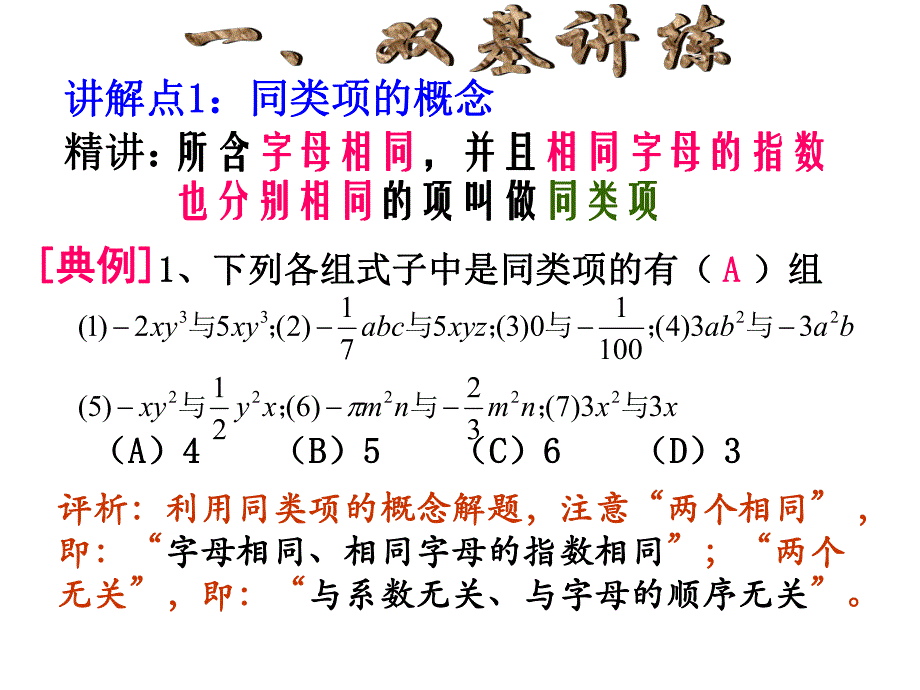 一、双基讲练

讲解点1：同类项的概念

精讲：所含字母相同，并且相同字母的指数也分别相同的项叫做同类项

[典例]1、下列各组式子中是同类项的有（ A ）组

$(1)-2xy^3$与$5xy^3$;$(2)-\frac{1}{7}abc$与$5xyz$;$(3)0$与$-\frac{1}{100}$;$(4)3ab^2$与$-3a^2b$

$(5)-xy^2$与$\frac{1}{2}y^2x$;$(6)-\pi m^2n$与$-\frac{2}{3}m^2n$;$(7)3x^2$与$3x$

（A）4　（B）5　（C）6　（D）3

评析：利用同类项的概念解题，注意“两个相同”，即：“字母相同、相同字母的指数相同”；“两个无关”，即：“与系数无关、与字母的顺序无关”。